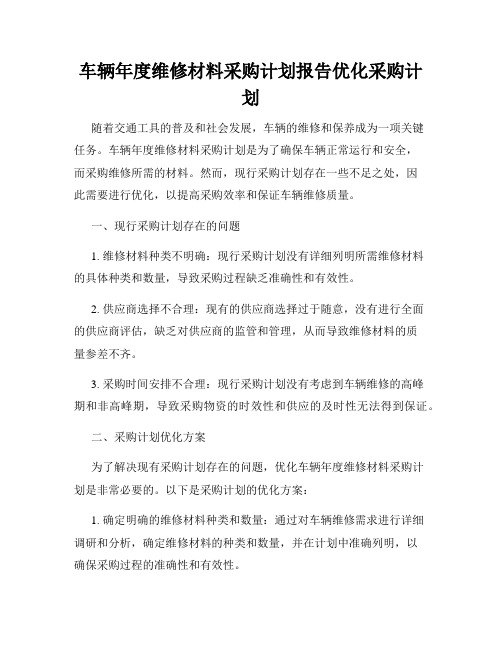 车辆年度维修材料采购计划报告优化采购计划

随着交通工具的普及和社会发展，车辆的维修和保养成为一项关键任务。车辆年度维修材料采购计划是为了确保车辆正常运行和安全，而采购维修所需的材料。然而，现行采购计划存在一些不足之处，因此需要进行优化，以提高采购效率和保证车辆维修质量。

一、现行采购计划存在的问题

1. 维修材料种类不明确：现行采购计划没有详细列明所需维修材料的具体种类和数量，导致采购过程缺乏准确性和有效性。

2. 供应商选择不合理：现有的供应商选择过于随意，没有进行全面的供应商评估，缺乏对供应商的监管和管理，从而导致维修材料的质量参差不齐。

3. 采购时间安排不合理：现行采购计划没有考虑到车辆维修的高峰期和非高峰期，导致采购物资的时效性和供应的及时性无法得到保证。

二、采购计划优化方案

为了解决现有采购计划存在的问题，优化车辆年度维修材料采购计划是非常必要的。以下是采购计划的优化方案：

1. 确定明确的维修材料种类和数量：通过对车辆维修需求进行详细调研和分析，确定维修材料的种类和数量，并在计划中准确列明，以确保采购过程的准确性和有效性。